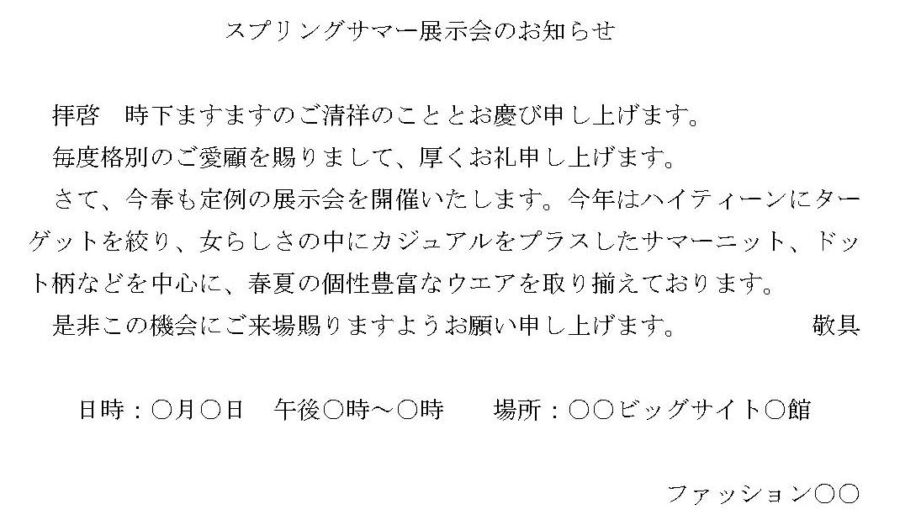 スプリングサマー展示会のお知らせ

拝啓　時下ますますのご清祥のこととお慶び申し上げます。
毎度格別のご愛顧を賜りまして、厚くお礼申し上げます。
さて、今春も定例の展示会を開催いたします。今年はハイティーンにターゲットを絞り、女らしさの中にカジュアルをプラスしたサマーニット、ドット柄などを中心に、春夏の個性豊富なウエアを取り揃えております。
是非この機会にご来場賜りますようお願い申し上げます。　敬具

日時：○月○日　午後○時～○時　　場所：○○ビッグサイト○館

ファッション○○